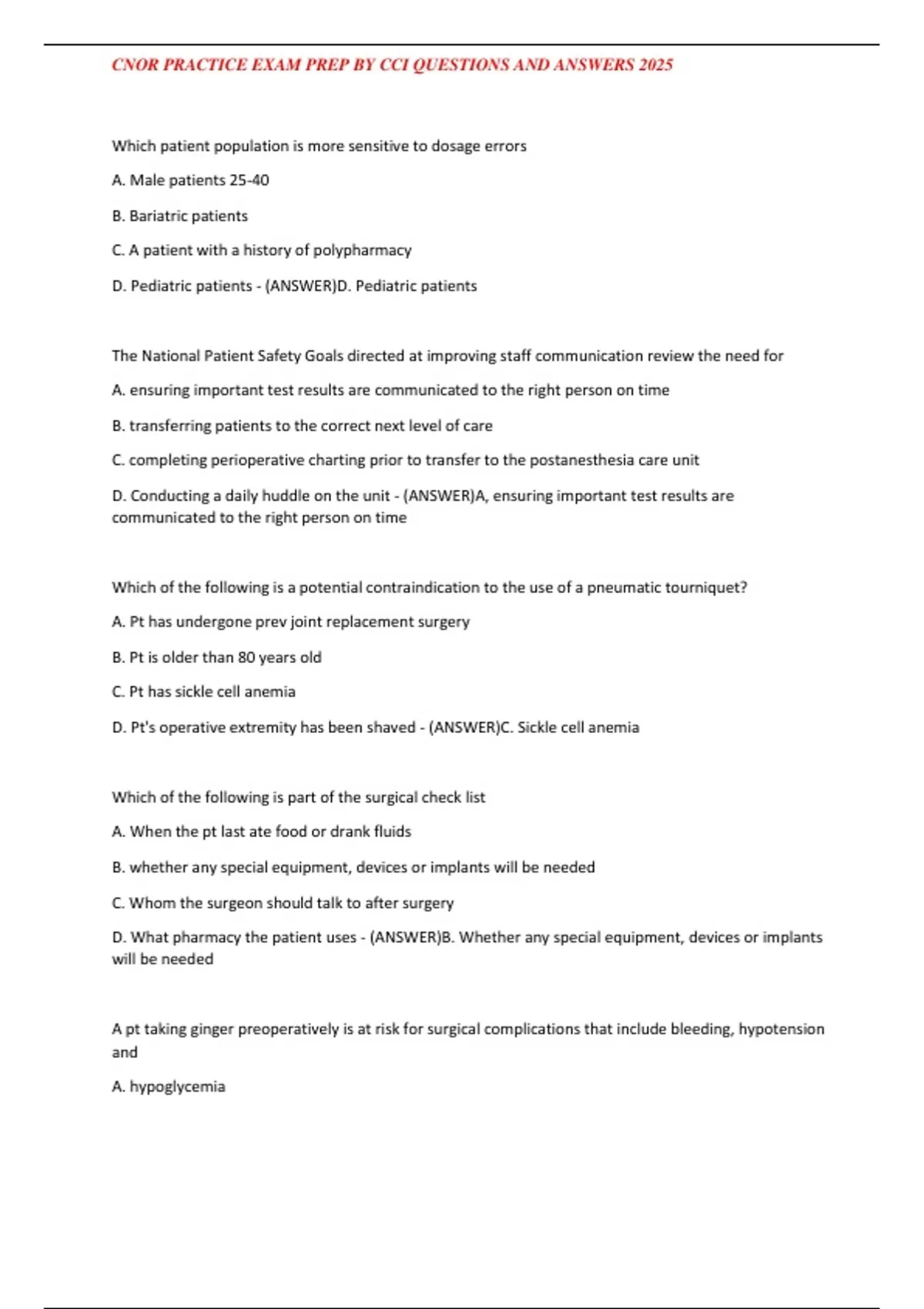 CNOR PRACTICE EXAM PREP BY CCI QUESTIONS AND ANSWERS 2025

Which patient population is more sensitive to dosage errors

A. Male patients 25-40

B. Bariatric patients

C. A patient with a history of polypharmacy

D. Pediatric patients - (ANSWER)D. Pediatric patients

The National Patient Safety Goals directed at improving staff communication review the need for

A. ensuring important test results are communicated to the right person on time

B. transferring patients to the correct next level of care

C. completing perioperative charting prior to transfer to the postanesthesia care unit

D. Conducting a daily huddle on the unit - (ANSWER)A, ensuring important test results are communicated to the right person on time

Which of the following is a potential contraindication to the use of a pneumatic tourniquet?

A. Pt has undergone prev joint replacement surgery

B. Pt is older than 80 years old

C. Pt has sickle cell anemia

D. Pt's operative extremity has been shaved - (ANSWER)C. Sickle cell anemia

Which of the following is part of the surgical check list

A. When the pt last ate food or drank fluids

B. whether any special equipment, devices or implants will be needed

C. Whom the surgeon should talk to after surgery

D. What pharmacy the patient uses - (ANSWER)B. Whether any special equipment, devices or implants will be needed

A pt taking ginger preoperatively is at risk for surgical complications that include bleeding, hypotension and

A. hypoglycemia